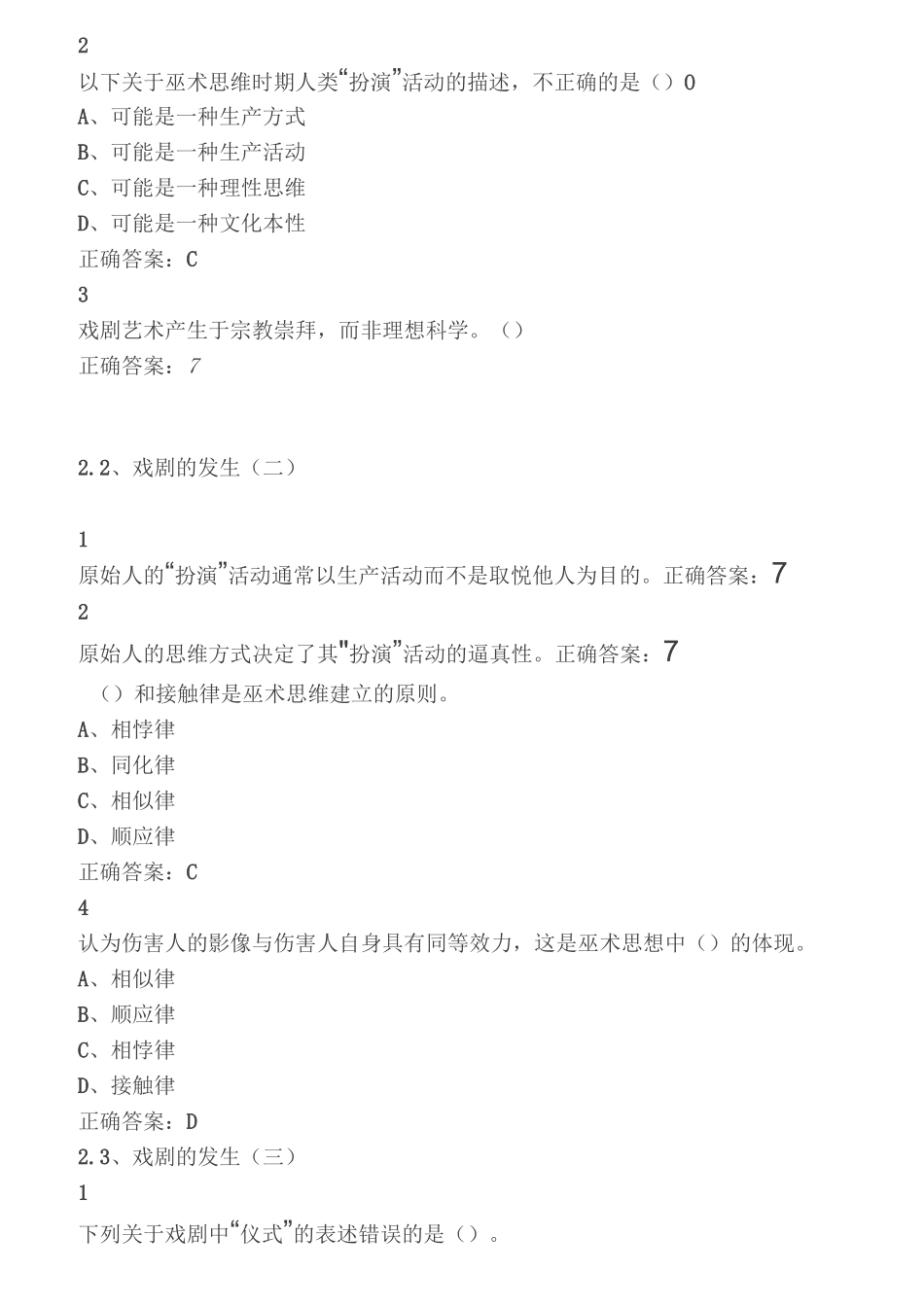 2
以下关于巫术思维时期人类“扮演”活动的描述，不正确的是（）0
A、可能是一种生产方式
B、可能是一种生产活动
C、可能是一种理性思维
D、可能是一种文化本性
正确答案：C
3
戏剧艺术产生于宗教崇拜，而非理想科学。（）
正确答案：7

2.2、戏剧的发生（二）

1
原始人的“扮演”活动通常以生产活动而不是取悦他人为目的。正确答案：7
2
原始人的思维方式决定了其"扮演”活动的逼真性。正确答案：7
（）和接触律是巫术思维建立的原则。
A、相悖律
B、同化律
C、相似律
D、顺应律
正确答案：C
4
认为伤害人的影像与伤害人自身具有同等效力，这是巫术思想中（）的体现。
A、相似律
B、顺应律
C、相悖律
D、接触律
正确答案：D
2.3、戏剧的发生（三）
1
下列关于戏剧中“仪式”的表述错误的是（）。